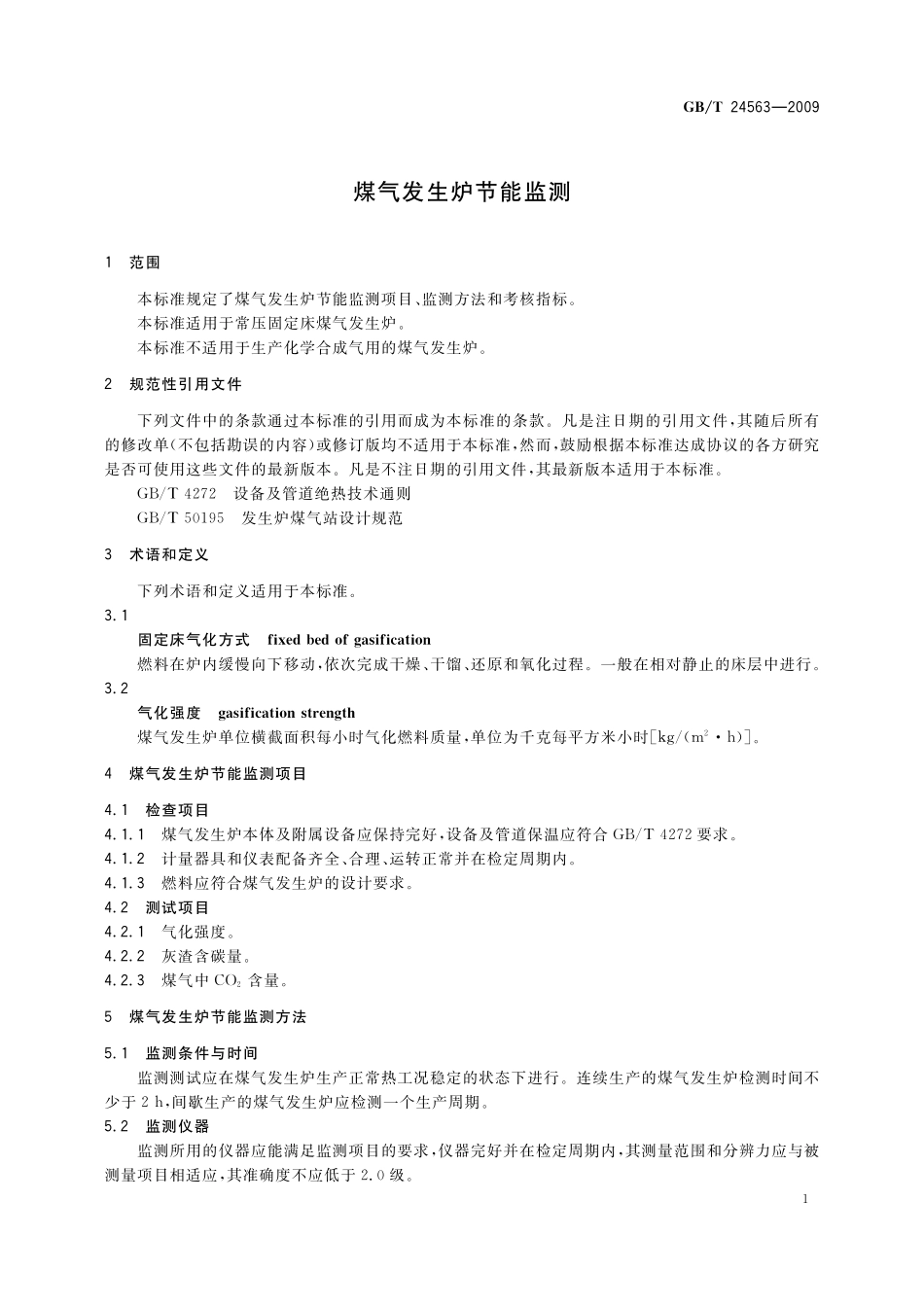 GB/T 24563—2009

煤气发生炉节能监测

1 范围

本标准规定了煤气发生炉节能监测项目、监测方法和考核指标。
本标准适用于常压固定床煤气发生炉。
本标准不适用于生产化学合成气用的煤气发生炉。

2 规范性引用文件

下列文件中的条款通过本标准的引用而成为本标准的条款。凡是注日期的引用文件，其随后所有的修改单(不包括勘误的内容)或修订版均不适用于本标准，然而，鼓励根据本标准达成协议的各方研究是否可使用这些文件的最新版本。凡是不注日期的引用文件，其最新版本适用于本标准。

GB/T 4272 设备及管道绝热技术通则
GB/T 50195 发生炉煤气站设计规范

3 术语和定义

下列术语和定义适用于本标准。

3.1
固定床气化方式 fixed bed of gasification
燃料在炉内缓慢向下移动，依次完成干燥、干馏、还原和氧化过程。一般在相对静止的床层中进行。

3.2
气化强度 gasification strength
煤气发生炉单位横截面积每小时气化燃料质量，单位为千克每平方米小时[$kg/(m^2 \cdot h)$]。

4 煤气发生炉节能监测项目

4.1 检查项目
4.1.1 煤气发生炉本体及附属设备应保持完好，设备及管道保温应符合 GB/T 4272 要求。
4.1.2 计量器具和仪表配备齐全、合理、运转正常并在检定周期内。
4.1.3 燃料应符合煤气发生炉的设计要求。
4.2 测试项目
4.2.1 气化强度。
4.2.2 灰渣含碳量。
4.2.3 煤气中 $CO_2$ 含量。

5 煤气发生炉节能监测方法

5.1 监测条件与时间
监测测试应在煤气发生炉生产正常热工况稳定的状态下进行。连续生产的煤气发生炉检测时间不少于 2 h，间歇生产的煤气发生炉应检测一个生产周期。
5.2 监测仪器
监测所用的仪器应能满足监测项目的要求，仪器完好并在检定周期内，其测量范围和分辨力应与被测量项目相适应，其准确度不应低于 2.0 级。

1